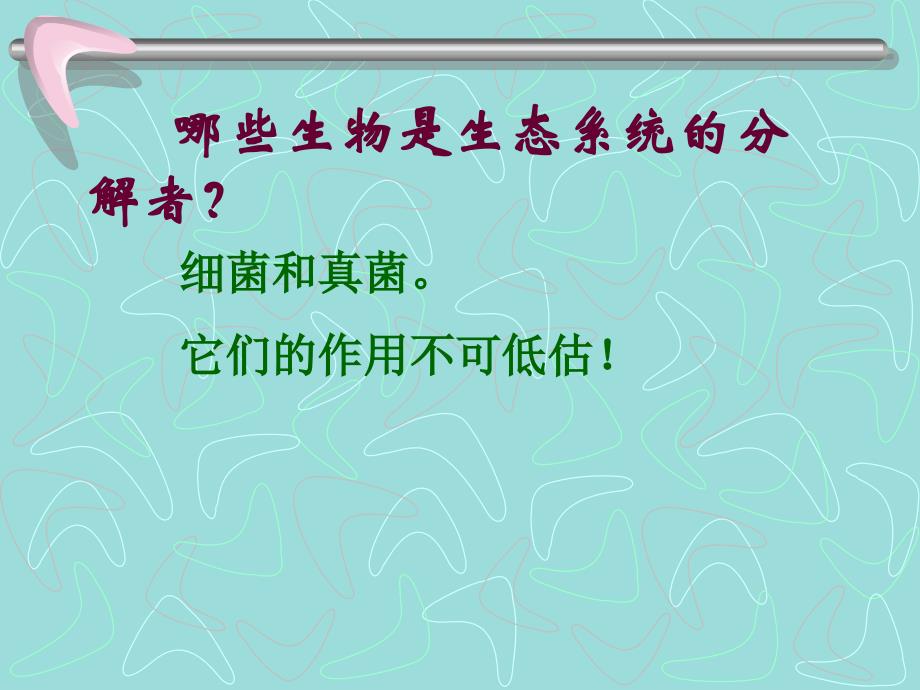 哪些生物是生态系统的分解者？

细菌和真菌。

它们的作用不可低估！